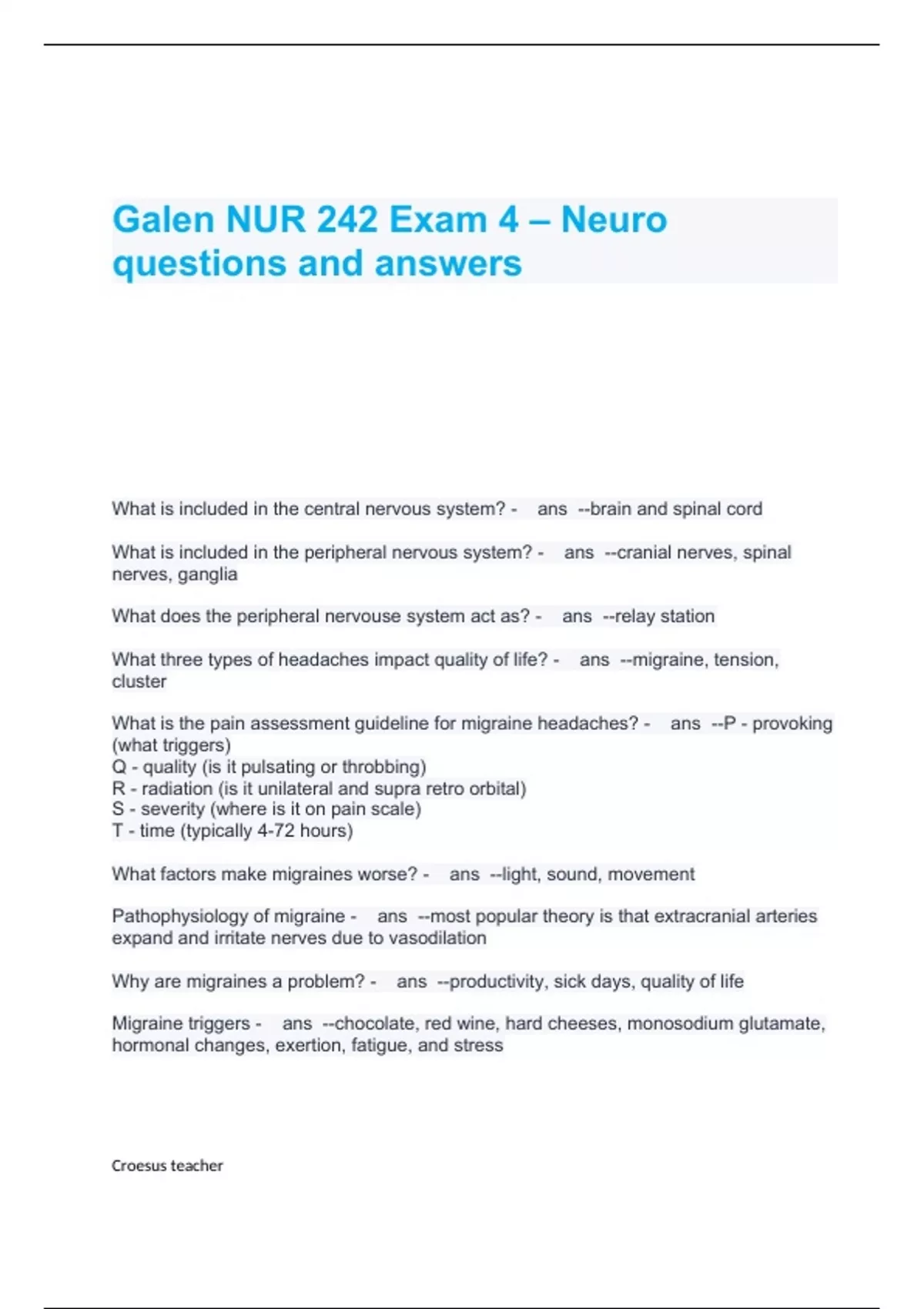 Galen NUR 242 Exam 4 – Neuro questions and answers

What is included in the central nervous system? - ans --brain and spinal cord

What is included in the peripheral nervous system? - ans --cranial nerves, spinal nerves, ganglia

What does the peripheral nervouse system act as? - ans --relay station

What three types of headaches impact quality of life? - ans --migraine, tension, cluster

What is the pain assessment guideline for migraine headaches? - ans --P - provoking (what triggers)
Q - quality (is it pulsating or throbbing)
R - radiation (is it unilateral and supra retro orbital)
S - severity (where is it on pain scale)
T - time (typically 4-72 hours)

What factors make migraines worse? - ans --light, sound, movement

Pathophysiology of migraine - ans --most popular theory is that extracranial arteries expand and irritate nerves due to vasodilation

Why are migraines a problem? - ans --productivity, sick days, quality of life

Migraine triggers - ans --chocolate, red wine, hard cheeses, monosodium glutamate, hormonal changes, exertion, fatigue, and stress

Croesus teacher